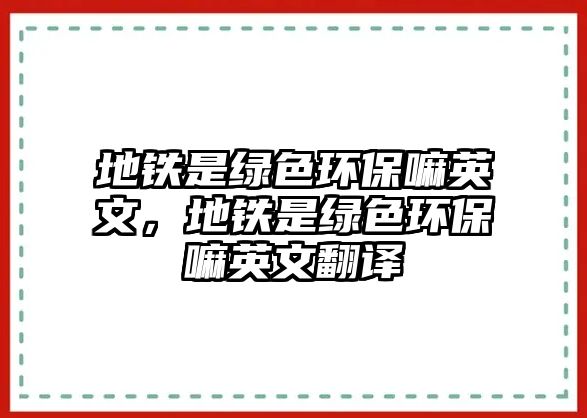 地铁是绿色环保嘛英文，地铁是绿色环保嘛英文翻译